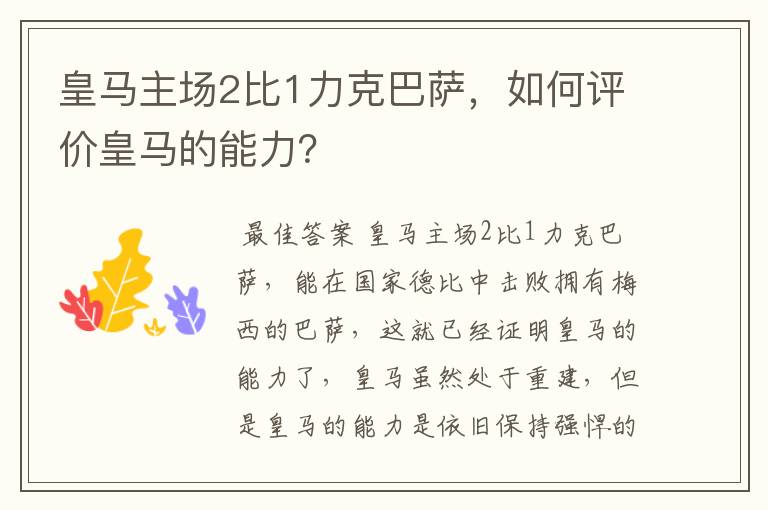 皇马主场2比1力克巴萨，如何评价皇马的能力？

最佳答案 皇马主场2比1力克巴萨，能在国家德比中击败拥有梅西的巴萨，这就已经证明皇马的能力了，皇马虽然处于重建，但是皇马的能力是依旧保持强悍的